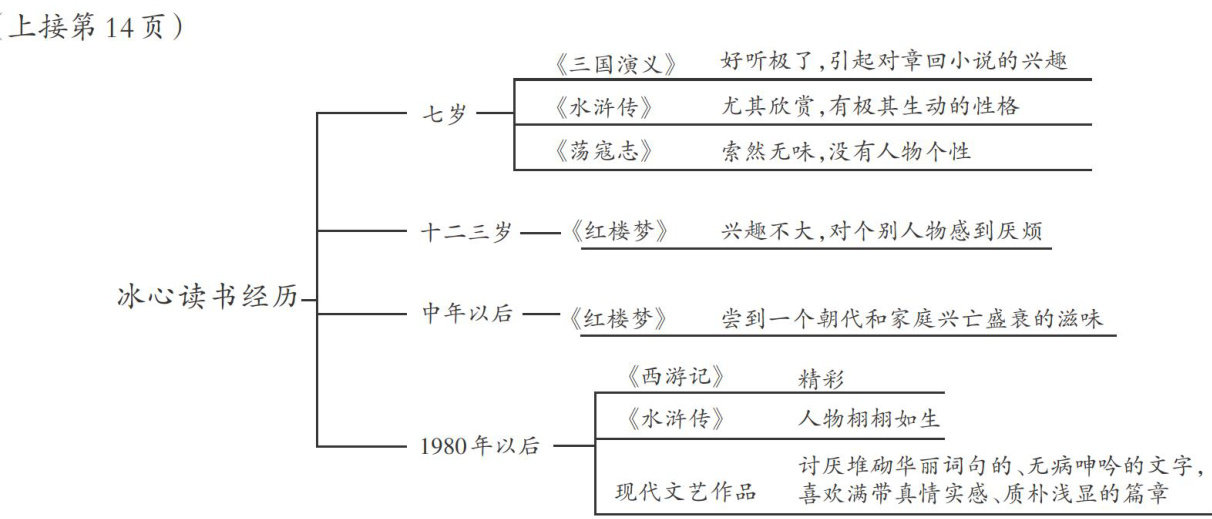 (上接第14页)

冰心读书经历

七岁
《三国演义》 好听极了,引起对章回小说的兴趣
《水浒传》 尤其欣赏,有极其生动的性格
《荡寇志》 索然无味,没有人物个性

十二三岁 《红楼梦》 兴趣不大,对个别人物感到厌烦

中年以后 《红楼梦》 尝到一个朝代和家庭兴亡盛衰的滋味

1980年以后
《西游记》 精彩
《水浒传》 人物栩栩如生
现代文艺作品 讨厌堆砌华丽词句的、无病呻吟的文字,喜欢满带真情实感、质朴浅显的篇章